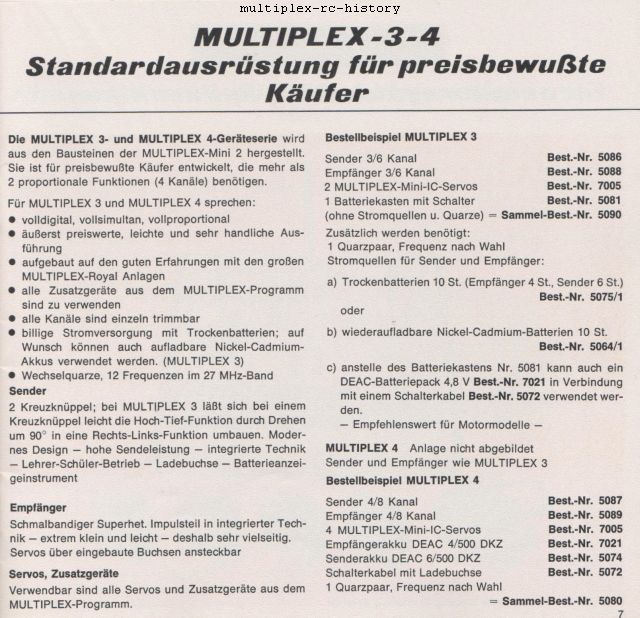 multiplex-rc-history

MULTIPLEX-3-4
Standardausrüstung für preisbewußte Käufer

Die MULTIPLEX 3- und MULTIPLEX 4-Geräteserie wird aus den Bausteinen der MULTIPLEX-Mini 2 hergestellt. Sie ist für preisbewußte Käufer entwickelt, die mehr als 2 proportionale Funktionen (4 Kanäle) benötigen.

Für MULTIPLEX 3 und MULTIPLEX 4 sprechen:
● volldigital, vollsimultan, vollproportional
● äußerst preiswerte, leichte und sehr handliche Ausführung
● aufgebaut auf den guten Erfahrungen mit den großen MULTIPLEX-Royal Anlagen
● alle Zusatzgeräte aus dem MULTIPLEX-Programm sind zu verwenden
● alle Kanäle sind einzeln trimmbar
● billige Stromversorgung mit Trockenbatterien; auf Wunsch können auch aufladbare Nickel-Cadmium-Akkus verwendet werden. (MULTIPLEX 3)
● Wechselquarze, 12 Frequenzen im 27 MHz-Band

Sender
2 Kreuzknüppel; bei MULTIPLEX 3 läßt sich bei einem Kreuzknüppel leicht die Hoch-Tief-Funktion durch Drehen um 90° in eine Rechts-Links-Funktion umbauen. Modernes Design – hohe Sendeleistung – integrierte Technik – Lehrer-Schüler-Betrieb – Ladebuchse – Batterieanzeigeinstrument

Empfänger
Schmalbandiger Superhet. Impulsteil in integrierter Technik – extrem klein und leicht – deshalb sehr vielseitig. Servos über eingebaute Buchsen ansteckbar

Servos, Zusatzgeräte
Verwendbar sind alle Servos und Zusatzgeräte aus dem MULTIPLEX-Programm.

Bestellbeispiel MULTIPLEX 3

Sender 3/6 Kanal Best.-Nr. 5086
Empfänger 3/6 Kanal Best.-Nr. 5088
2 MULTIPLEX-Mini-IC-Servos Best.-Nr. 7005
1 Batteriekasten mit Schalter Best.-Nr. 5081
(ohne Stromquellen u. Quarze) = Sammel-Best.-Nr. 5090

Zusätzlich werden benötigt:
1 Quarzpaar, Frequenz nach Wahl
Stromquellen für Sender und Empfänger:

a) Trockenbatterien 10 St. (Empfänger 4 St., Sender 6 St.) Best.-Nr. 5075/1
oder

b) wiederaufladbare Nickel-Cadmium-Batterien 10 St. Best.-Nr. 5064/1

c) anstelle des Batteriekastens Nr. 5081 kann auch ein DEAC-Batteriepack 4,8 V Best.-Nr. 7021 in Verbindung mit einem Schalterkabel Best.-Nr. 5072 verwendet werden.
– Empfehlenswert für Motormodelle –

MULTIPLEX 4 Anlage nicht abgebildet
Sender und Empfänger wie MULTIPLEX 3

Bestellbeispiel MULTIPLEX 4

Sender 4/8 Kanal Best.-Nr. 5087
Empfänger 4/8 Kanal Best.-Nr. 5089
4 MULTIPLEX-Mini-IC-Servos Best.-Nr. 7005
Empfängerakku DEAC 4/500 DKZ Best.-Nr. 7021
Senderakku DEAC 6/500 DKZ Best.-Nr. 5074
Schalterkabel mit Ladebuchse Best.-Nr. 5072
1 Quarzpaar, Frequenz nach Wahl
= Sammel-Best.-Nr. 5080

7